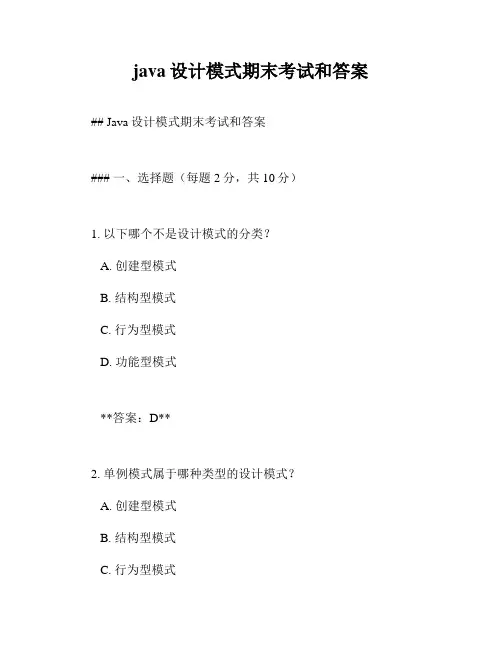 java 设计模式期末考试和答案

## Java 设计模式期末考试和答案

### 一、选择题（每题 2 分，共 10 分）

1. 以下哪个不是设计模式的分类？

A. 创建型模式

B. 结构型模式

C. 行为型模式

D. 功能型模式

**答案：D**

2. 单例模式属于哪种类型的设计模式？

A. 创建型模式

B. 结构型模式

C. 行为型模式